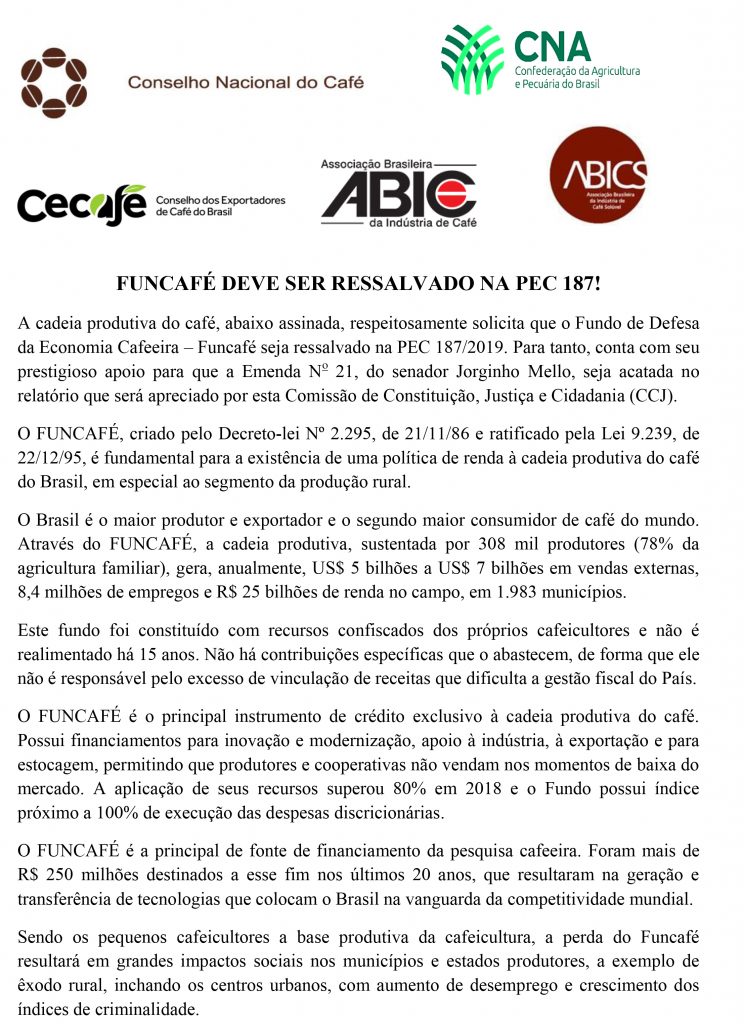 Conselho Nacional do Café

CNA
Confederação da Agricultura e Pecuária do Brasil

Cecafé
Conselho dos Exportadores de Café do Brasil

Associação Brasileira
ABIC
da Indústria de Café

ABICS
Associação Brasileira da Indústria de Café Solúvel

FUNCAFÉ DEVE SER RESSALVADO NA PEC 187!

A cadeia produtiva do café, abaixo assinada, respeitosamente solicita que o Fundo de Defesa da Economia Cafeeira – Funcafé seja ressalvado na PEC 187/2019. Para tanto, conta com seu prestigioso apoio para que a Emenda Nº 21, do senador Jorginho Mello, seja acatada no relatório que será apreciado por esta Comissão de Constituição, Justiça e Cidadania (CCJ).

O FUNCAFÉ, criado pelo Decreto-lei Nº 2.295, de 21/11/86 e ratificado pela Lei 9.239, de 22/12/95, é fundamental para a existência de uma política de renda à cadeia produtiva do café do Brasil, em especial ao segmento da produção rural.

O Brasil é o maior produtor e exportador e o segundo maior consumidor de café do mundo. Através do FUNCAFÉ, a cadeia produtiva, sustentada por 308 mil produtores (78% da agricultura familiar), gera, anualmente, US$ 5 bilhões a US$ 7 bilhões em vendas externas, 8,4 milhões de empregos e R$ 25 bilhões de renda no campo, em 1.983 municípios.

Este fundo foi constituído com recursos confiscados dos próprios cafeicultores e não é realimentado há 15 anos. Não há contribuições específicas que o abastecem, de forma que ele não é responsável pelo excesso de vinculação de receitas que dificulta a gestão fiscal do País.

O FUNCAFÉ é o principal instrumento de crédito exclusivo à cadeia produtiva do café. Possui financiamentos para inovação e modernização, apoio à indústria, à exportação e para estocagem, permitindo que produtores e cooperativas não vendam nos momentos de baixa do mercado. A aplicação de seus recursos superou 80% em 2018 e o Fundo possui índice próximo a 100% de execução das despesas discricionárias.

O FUNCAFÉ é a principal de fonte de financiamento da pesquisa cafeeira. Foram mais de R$ 250 milhões destinados a esse fim nos últimos 20 anos, que resultaram na geração e transferência de tecnologias que colocam o Brasil na vanguarda da competitividade mundial.

Sendo os pequenos cafeicultores a base produtiva da cafeicultura, a perda do Funcafé resultará em grandes impactos sociais nos municípios e estados produtores, a exemplo de êxodo rural, inchando os centros urbanos, com aumento de desemprego e crescimento dos índices de criminalidade.